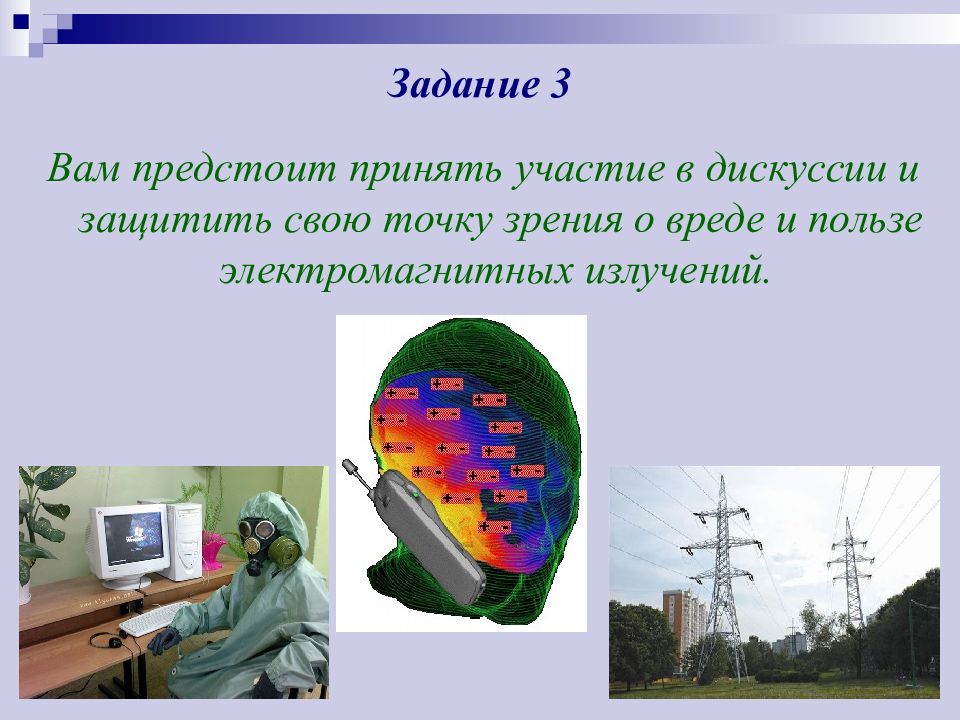 Задание 3

Вам предстоит принять участие в дискуссии и защитить свою точку зрения о вреде и пользе электромагнитных излучений.